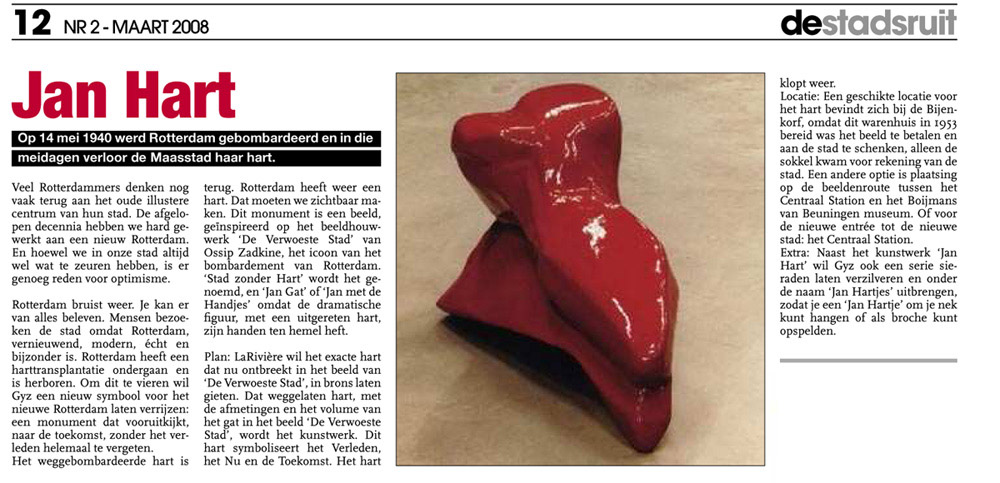 12 NR 2 - MAART 2008

destadsruit

Jan Hart

Op 14 mei 1940 werd Rotterdam gebombardeerd en in die meidagen verloor de Maasstad haar hart.

Veel Rotterdammers denken nog vaak terug aan het oude illustere centrum van hun stad. De afgelopen decennia hebben we hard gewerkt aan een nieuw Rotterdam. En hoewel we in onze stad altijd wel wat te zeuren hebben, is er genoeg reden voor optimisme.

Rotterdam bruist weer. Je kan er van alles beleven. Mensen bezoeken de stad omdat Rotterdam, vernieuwend, modern, écht en bijzonder is. Rotterdam heeft een harttransplantatie ondergaan en is herboren. Om dit te vieren wil Gyz een nieuw symbool voor het nieuwe Rotterdam laten verrijzen: een monument dat vooruitkijkt, naar de toekomst, zonder het verleden helemaal te vergeten.
Het weggebombardeerde hart is terug. Rotterdam heeft weer een hart. Dat moeten we zichtbaar maken. Dit monument is een beeld, geïnspireerd op het beeldhouwwerk 'De Verwoeste Stad' van Ossip Zadkine, het icoon van het bombardement van Rotterdam. 'Stad zonder Hart' wordt het genoemd, en 'Jan Gat' of 'Jan met de Handjes' omdat de dramatische figuur, met een uitgereten hart, zijn handen ten hemel heft.

Plan: LaRivière wil het exacte hart dat nu ontbreekt in het beeld van 'De Verwoeste Stad', in brons laten gieten. Dat weggelaten hart, met de afmetingen en het volume van het gat in het beeld 'De Verwoeste Stad', wordt het kunstwerk. Dit hart symboliseert het Verleden, het Nu en de Toekomst. Het hart klopt weer.
Locatie: Een geschikte locatie voor het hart bevindt zich bij de Bijenkorf, omdat dit warenhuis in 1953 bereid was het beeld te betalen en aan de stad te schenken, alleen de sokkel kwam voor rekening van de stad. Een andere optie is plaatsing op de beeldenroute tussen het Centraal Station en het Boijmans van Beuningen museum. Of voor de nieuwe entrée tot de nieuwe stad: het Centraal Station.
Extra: Naast het kunstwerk 'Jan Hart' wil Gyz ook een serie sieraden laten verzilveren en onder de naam 'Jan Hartjes' uitbrengen, zodat je een 'Jan Hartje' om je nek kunt hangen of als broche kunt opspelden.